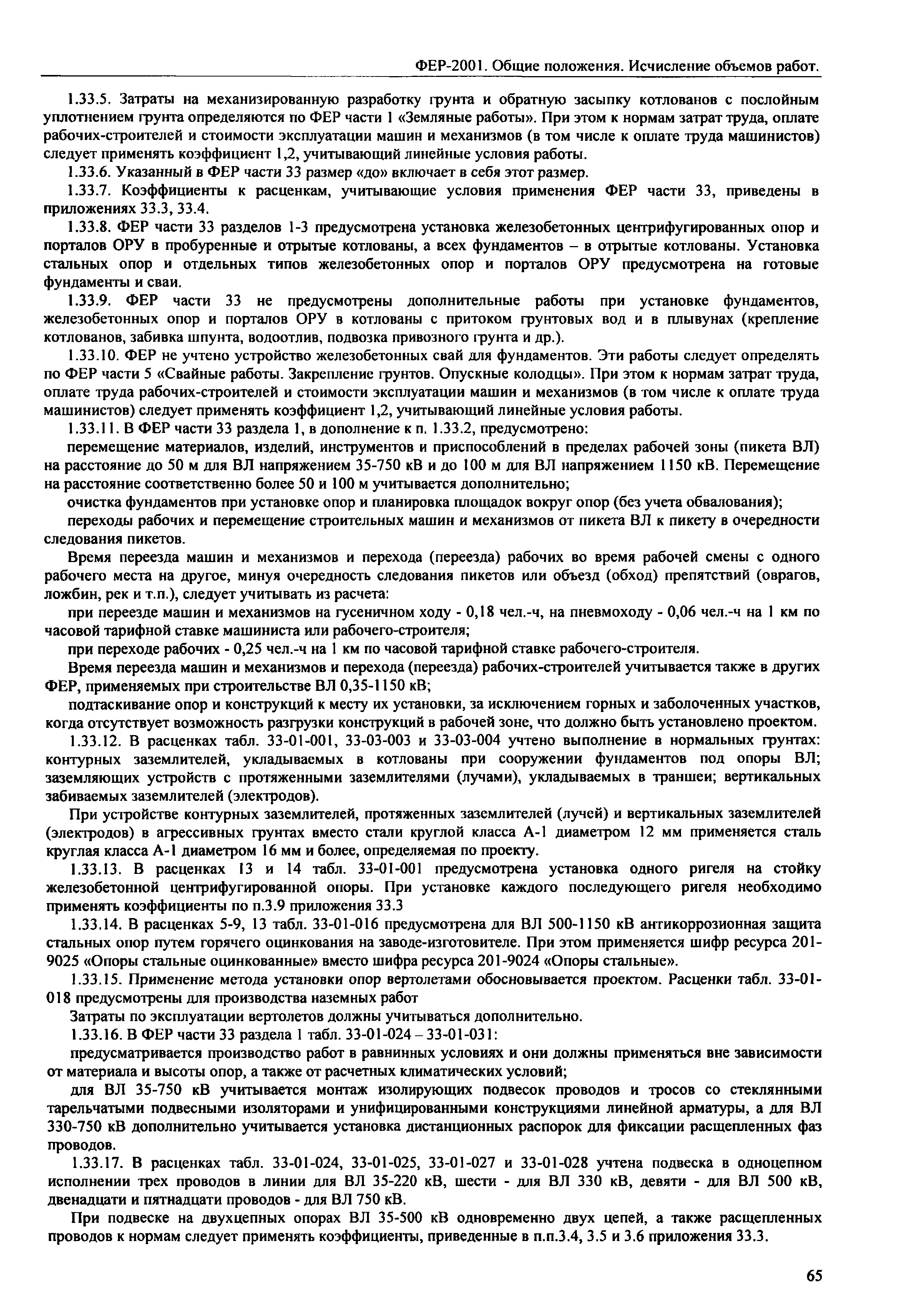 ФЕР-2001. Общие положения. Исчисление объемов работ.

1.33.5. Затраты на механизированную разработку грунта и обратную засыпку котлованов с послойным уплотнением грунта определяются по ФЕР части 1 «Земляные работы». При этом к нормам затрат труда, оплате рабочих-строителей и стоимости эксплуатации машин и механизмов (в том числе к оплате труда машинистов) следует применять коэффициент 1,2, учитывающий линейные условия работы.

1.33.6. Указанный в ФЕР части 33 размер «до» включает в себя этот размер.

1.33.7. Коэффициенты к расценкам, учитывающие условия применения ФЕР части 33, приведены в приложениях 33.3, 33.4.

1.33.8. ФЕР части 33 разделов 1-3 предусмотрена установка железобетонных центрифугированных опор и порталов ОРУ в пробуренные и отрытые котлованы, а всех фундаментов – в отрытые котлованы. Установка стальных опор и отдельных типов железобетонных опор и порталов ОРУ предусмотрена на готовые фундаменты и сваи.

1.33.9. ФЕР части 33 не предусмотрены дополнительные работы при установке фундаментов, железобетонных опор и порталов ОРУ в котлованы с притоком грунтовых вод и в плывунах (крепление котлованов, забивка шпунта, водоотлив, подвозка привозного грунта и др.).

1.33.10. ФЕР не учтено устройство железобетонных свай для фундаментов. Эти работы следует определять по ФЕР части 5 «Свайные работы. Закрепление грунтов. Опускные колодцы». При этом к нормам затрат труда, оплате труда рабочих-строителей и стоимости эксплуатации машин и механизмов (в том числе к оплате труда машинистов) следует применять коэффициент 1,2, учитывающий линейные условия работы.

1.33.11. В ФЕР части 33 раздела 1, в дополнение к п. 1.33.2, предусмотрено:

перемещение материалов, изделий, инструментов и приспособлений в пределах рабочей зоны (пикета ВЛ) на расстояние до 50 м для ВЛ напряжением 35-750 кВ и до 100 м для ВЛ напряжением 1150 кВ. Перемещение на расстояние соответственно более 50 и 100 м учитывается дополнительно;

очистка фундаментов при установке опор и планировка площадок вокруг опор (без учета обвалования);

переходы рабочих и перемещение строительных машин и механизмов от пикета ВЛ к пикету в очередности следования пикетов.

Время переезда машин и механизмов и перехода (переезда) рабочих во время рабочей смены с одного рабочего места на другое, минуя очередность следования пикетов или объезд (обход) препятствий (оврагов, ложбин, рек и т.п.), следует учитывать из расчета:

при переезде машин и механизмов на гусеничном ходу - 0,18 чел.-ч, на пневмоходу - 0,06 чел.-ч на 1 км по часовой тарифной ставке машиниста или рабочего-строителя;

при переходе рабочих - 0,25 чел.-ч на 1 км по часовой тарифной ставке рабочего-строителя.

Время переезда машин и механизмов и перехода (переезда) рабочих-строителей учитывается также в других ФЕР, применяемых при строительстве ВЛ 0,35-1150 кВ;

подтаскивание опор и конструкций к месту их установки, за исключением горных и заболоченных участков, когда отсутствует возможность разгрузки конструкций в рабочей зоне, что должно быть установлено проектом.

1.33.12. В расценках табл. 33-01-001, 33-03-003 и 33-03-004 учтено выполнение в нормальных грунтах: контурных заземлителей, укладываемых в котлованы при сооружении фундаментов под опоры ВЛ; заземляющих устройств с протяженными заземлителями (лучами), укладываемых в траншеи; вертикальных забиваемых заземлителей (электродов).

При устройстве контурных заземлителей, протяженных заземлителей (лучей) и вертикальных заземлителей (электродов) в агрессивных грунтах вместо стали круглой класса А-1 диаметром 12 мм применяется сталь круглая класса А-1 диаметром 16 мм и более, определяемая по проекту.

1.33.13. В расценках 13 и 14 табл. 33-01-001 предусмотрена установка одного ригеля на стойку железобетонной центрифугированной опоры. При установке каждого последующего ригеля необходимо применять коэффициенты по п.3.9 приложения 33.3

1.33.14. В расценках 5-9, 13 табл. 33-01-016 предусмотрена для ВЛ 500-1150 кВ антикоррозионная защита стальных опор путем горячего оцинкования на заводе-изготовителе. При этом применяется шифр ресурса 201-9025 «Опоры стальные оцинкованные» вместо шифра ресурса 201-9024 «Опоры стальные».

1.33.15. Применение метода установки опор вертолетами обосновывается проектом. Расценки табл. 33-01-018 предусмотрены для производства наземных работ

Затраты по эксплуатации вертолетов должны учитываться дополнительно.

1.33.16. В ФЕР части 33 раздела 1 табл. 33-01-024 – 33-01-031:

предусматривается производство работ в равнинных условиях и они должны применяться вне зависимости от материала и высоты опор, а также от расчетных климатических условий;

для ВЛ 35-750 кВ учитывается монтаж изолирующих подвесок проводов и тросов со стеклянными тарельчатыми подвесными изоляторами и унифицированными конструкциями линейной арматуры, а для ВЛ 330-750 кВ дополнительно учитывается установка дистанционных распорок для фиксации расщепленных фаз проводов.

1.33.17. В расценках табл. 33-01-024, 33-01-025, 33-01-027 и 33-01-028 учтена подвеска в одноцепном исполнении трех проводов в линии для ВЛ 35-220 кВ, шести - для ВЛ 330 кВ, девяти - для ВЛ 500 кВ, двенадцати и пятнадцати проводов - для ВЛ 750 кВ.

При подвеске на двухцепных опорах ВЛ 35-500 кВ одновременно двух цепей, а также расщепленных проводов к нормам следует применять коэффициенты, приведенные в п.п.3.4, 3.5 и 3.6 приложения 33.3.

65